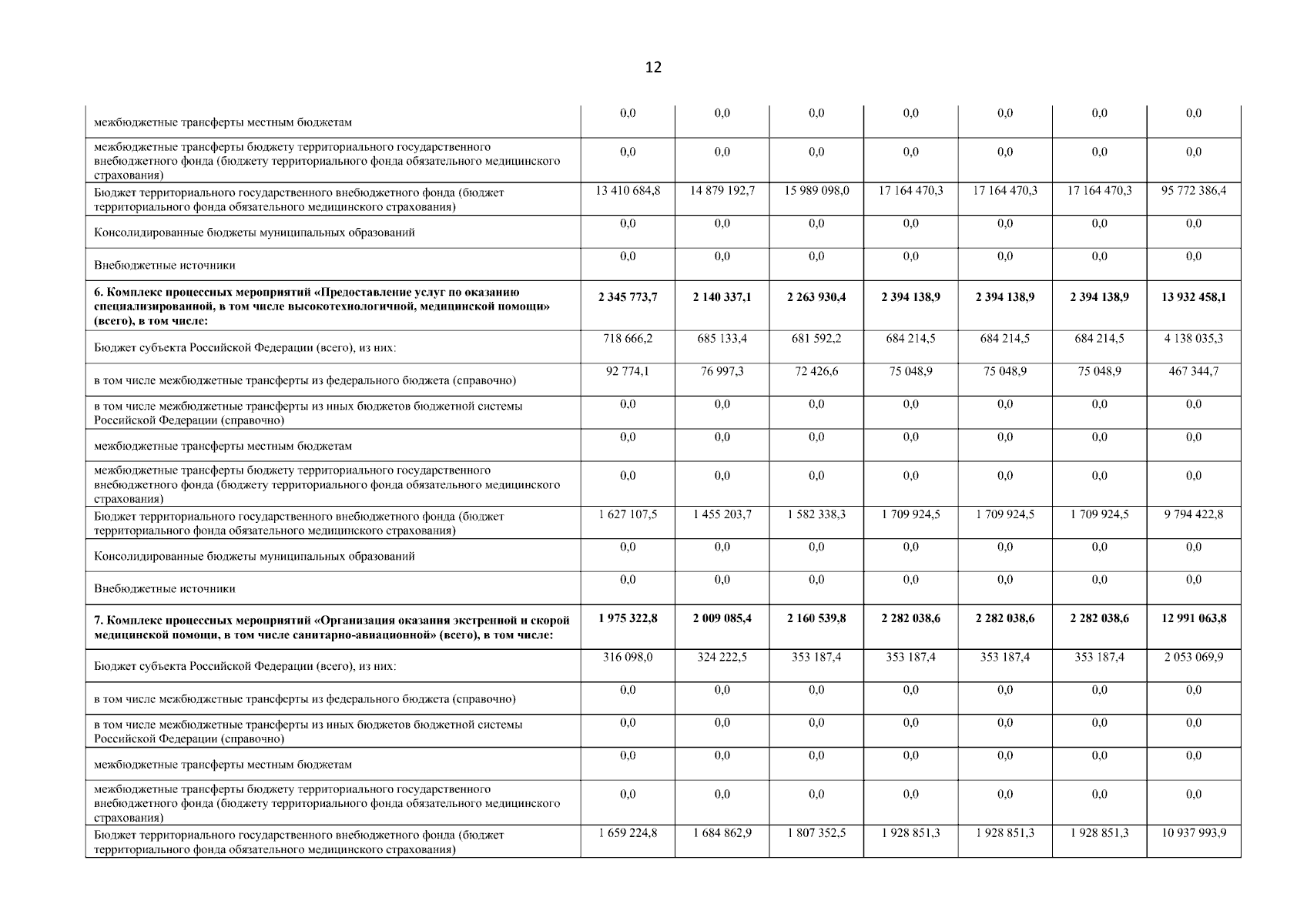 12

| | | | | | | | |
|---|---|---|---|---|---|---|---|
| межбюджетные трансферты местным бюджетам | 0,0 | 0,0 | 0,0 | 0,0 | 0,0 | 0,0 | 0,0 |
| межбюджетные трансферты бюджету территориального государственного внебюджетного фонда (бюджету территориального фонда обязательного медицинского страхования) | 0,0 | 0,0 | 0,0 | 0,0 | 0,0 | 0,0 | 0,0 |
| Бюджет территориального государственного внебюджетного фонда (бюджет территориального фонда обязательного медицинского страхования) | 13 410 684,8 | 14 879 192,7 | 15 989 098,0 | 17 164 470,3 | 17 164 470,3 | 17 164 470,3 | 95 772 386,4 |
| Консолидированные бюджеты муниципальных образований | 0,0 | 0,0 | 0,0 | 0,0 | 0,0 | 0,0 | 0,0 |
| Внебюджетные источники | 0,0 | 0,0 | 0,0 | 0,0 | 0,0 | 0,0 | 0,0 |
| **6. Комплекс процессных мероприятий «Предоставление услуг по оказанию специализированной, в том числе высокотехнологичной, медицинской помощи» (всего), в том числе:** | **2 345 773,7** | **2 140 337,1** | **2 263 930,4** | **2 394 138,9** | **2 394 138,9** | **2 394 138,9** | **13 932 458,1** |
| Бюджет субъекта Российской Федерации (всего), из них: | 718 666,2 | 685 133,4 | 681 592,2 | 684 214,5 | 684 214,5 | 684 214,5 | 4 138 035,3 |
| в том числе межбюджетные трансферты из федерального бюджета (справочно) | 92 774,1 | 76 997,3 | 72 426,6 | 75 048,9 | 75 048,9 | 75 048,9 | 467 344,7 |
| в том числе межбюджетные трансферты из иных бюджетов бюджетной системы Российской Федерации (справочно) | 0,0 | 0,0 | 0,0 | 0,0 | 0,0 | 0,0 | 0,0 |
| межбюджетные трансферты местным бюджетам | 0,0 | 0,0 | 0,0 | 0,0 | 0,0 | 0,0 | 0,0 |
| межбюджетные трансферты бюджету территориального государственного внебюджетного фонда (бюджету территориального фонда обязательного медицинского страхования) | 0,0 | 0,0 | 0,0 | 0,0 | 0,0 | 0,0 | 0,0 |
| Бюджет территориального государственного внебюджетного фонда (бюджет территориального фонда обязательного медицинского страхования) | 1 627 107,5 | 1 455 203,7 | 1 582 338,3 | 1 709 924,5 | 1 709 924,5 | 1 709 924,5 | 9 794 422,8 |
| Консолидированные бюджеты муниципальных образований | 0,0 | 0,0 | 0,0 | 0,0 | 0,0 | 0,0 | 0,0 |
| Внебюджетные источники | 0,0 | 0,0 | 0,0 | 0,0 | 0,0 | 0,0 | 0,0 |
| **7. Комплекс процессных мероприятий «Организация оказания экстренной и скорой медицинской помощи, в том числе санитарно-авиационной» (всего), в том числе:** | **1 975 322,8** | **2 009 085,4** | **2 160 539,8** | **2 282 038,6** | **2 282 038,6** | **2 282 038,6** | **12 991 063,8** |
| Бюджет субъекта Российской Федерации (всего), из них: | 316 098,0 | 324 222,5 | 353 187,4 | 353 187,4 | 353 187,4 | 353 187,4 | 2 053 069,9 |
| в том числе межбюджетные трансферты из федерального бюджета (справочно) | 0,0 | 0,0 | 0,0 | 0,0 | 0,0 | 0,0 | 0,0 |
| в том числе межбюджетные трансферты из иных бюджетов бюджетной системы Российской Федерации (справочно) | 0,0 | 0,0 | 0,0 | 0,0 | 0,0 | 0,0 | 0,0 |
| межбюджетные трансферты местным бюджетам | 0,0 | 0,0 | 0,0 | 0,0 | 0,0 | 0,0 | 0,0 |
| межбюджетные трансферты бюджету территориального государственного внебюджетного фонда (бюджету территориального фонда обязательного медицинского страхования) | 0,0 | 0,0 | 0,0 | 0,0 | 0,0 | 0,0 | 0,0 |
| Бюджет территориального государственного внебюджетного фонда (бюджет территориального фонда обязательного медицинского страхования) | 1 659 224,8 | 1 684 862,9 | 1 807 352,5 | 1 928 851,3 | 1 928 851,3 | 1 928 851,3 | 10 937 993,9 |